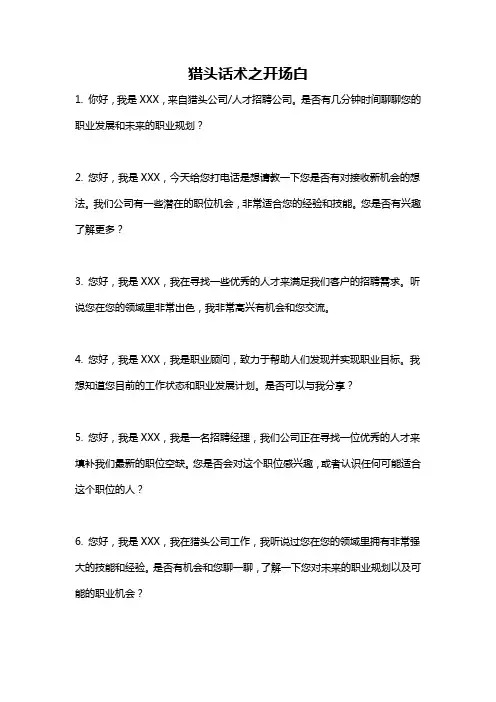 猎头话术之开场白

1. 你好，我是 XXX，来自猎头公司/人才招聘公司。是否有几分钟时间聊聊您的职业发展和未来的职业规划？

2. 您好，我是 XXX，今天给您打电话是想请教一下您是否有对接收新机会的想法。我们公司有一些潜在的职位机会，非常适合您的经验和技能。您是否有兴趣了解更多？

3. 您好，我是 XXX，我在寻找一些优秀的人才来满足我们客户的招聘需求。听说您在您的领域里非常出色，我非常高兴有机会和您交流。

4. 您好，我是 XXX，我是职业顾问，致力于帮助人们发现并实现职业目标。我想知道您目前的工作状态和职业发展计划。是否可以与我分享？

5. 您好，我是 XXX，我是一名招聘经理，我们公司正在寻找一位优秀的人才来填补我们最新的职位空缺。您是否会对这个职位感兴趣，或者认识任何可能适合这个职位的人？

6. 您好，我是 XXX，我在猎头公司工作，我听说过您在您的领域里拥有非常强大的技能和经验。是否有机会和您聊一聊，了解一下您对未来的职业规划以及可能的职业机会？